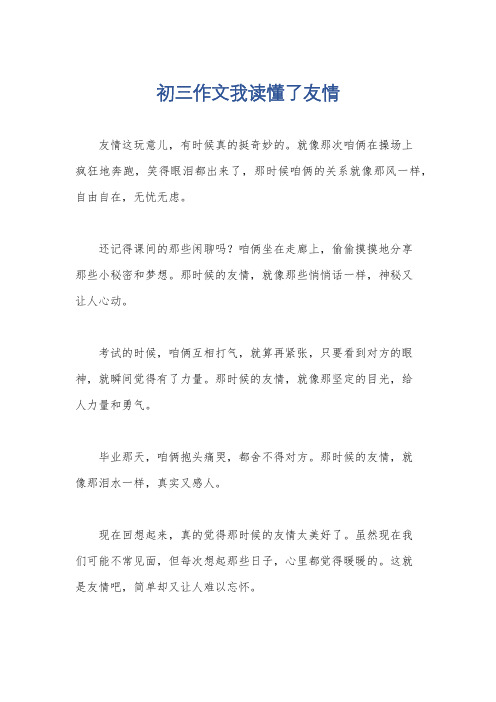 初三作文我读懂了友情

友情这玩意儿，有时候真的挺奇妙的。就像那次咱俩在操场上疯狂地奔跑，笑得眼泪都出来了，那时候咱俩的关系就像那风一样，自由自在，无忧无虑。

还记得课间的那些闲聊吗？咱俩坐在走廊上，偷偷摸摸地分享那些小秘密和梦想。那时候的友情，就像那些悄悄话一样，神秘又让人心动。

考试的时候，咱俩互相打气，就算再紧张，只要看到对方的眼神，就瞬间觉得有了力量。那时候的友情，就像那坚定的目光，给人力量和勇气。

毕业那天，咱俩抱头痛哭，都舍不得对方。那时候的友情，就像那泪水一样，真实又感人。

现在回想起来，真的觉得那时候的友情太美好了。虽然现在我们可能不常见面，但每次想起那些日子，心里都觉得暖暖的。这就是友情吧，简单却又让人难以忘怀。